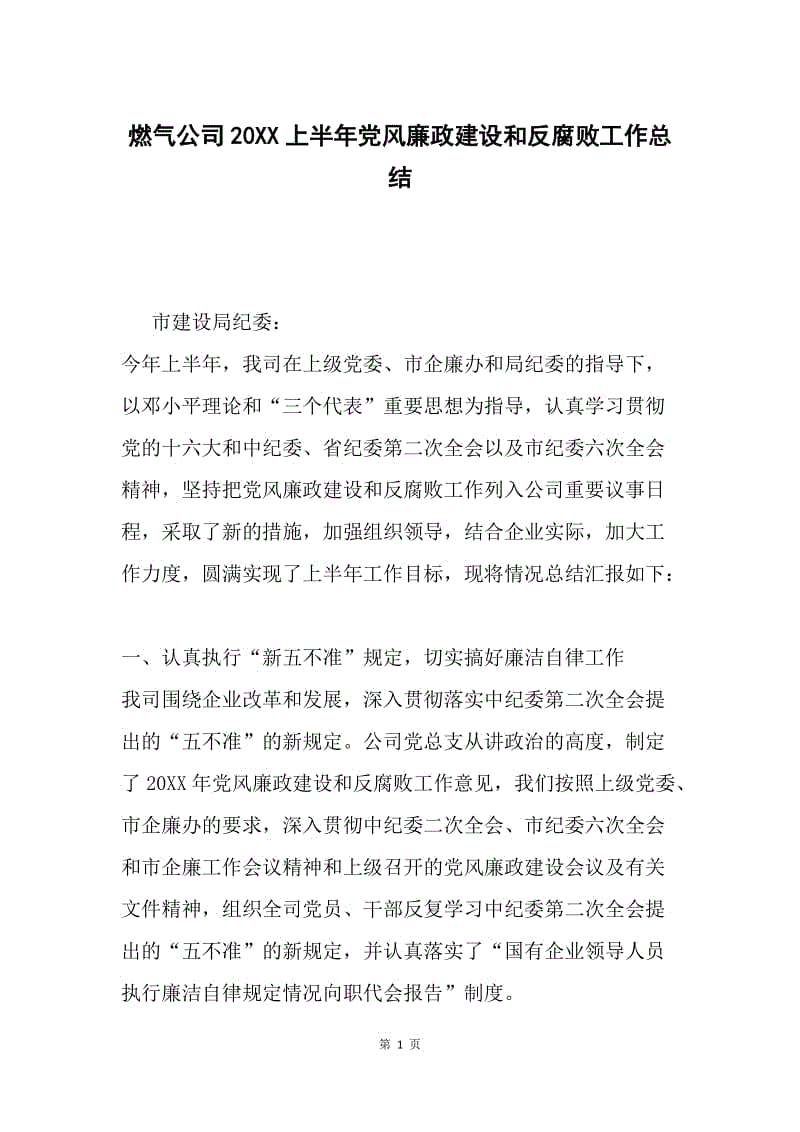 燃气公司20XX上半年党风廉政建设和反腐败工作总结

市建设局纪委：

今年上半年，我司在上级党委、市企廉办和局纪委的指导下，以邓小平理论和“三个代表”重要思想为指导，认真学习贯彻党的十六大和中纪委、省纪委第二次全会以及市纪委六次全会精神，坚持把党风廉政建设和反腐败工作列入公司重要议事日程，采取了新的措施，加强组织领导，结合企业实际，加大工作力度，圆满实现了上半年工作目标，现将情况总结汇报如下：

一、认真执行“新五不准”规定，切实搞好廉洁自律工作

我司围绕企业改革和发展，深入贯彻落实中纪委第二次全会提出的“五不准”的新规定。公司党总支从讲政治的高度，制定了20XX年党风廉政建设和反腐败工作意见，我们按照上级党委、市企廉办的要求，深入贯彻中纪委二次全会、市纪委六次全会和市企廉工作会议精神和上级召开的党风廉政建设会议及有关文件精神，组织全司党员、干部反复学习中纪委第二次全会提出的“五不准”的新规定，并认真落实了“国有企业领导人员执行廉洁自律规定情况向职代会报告”制度。

第 1 页